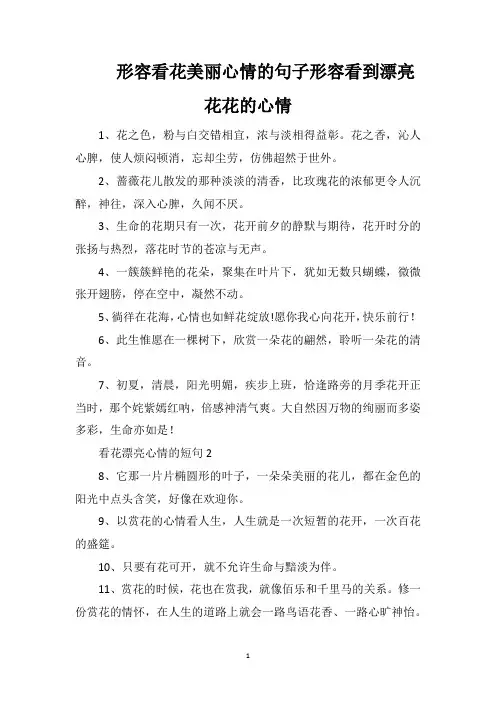 形容看花美丽心情的句子形容看到漂亮花花的心情

1、花之色，粉与白交错相宜，浓与淡相得益彰。花之香，沁人心脾，使人烦闷顿消，忘却尘劳，仿佛超然于世外。

2、蔷薇花儿散发的那种淡淡的清香，比玫瑰花的浓郁更令人沉醉，神往，深入心脾，久闻不厌。

3、生命的花期只有一次，花开前夕的静默与期待，花开时分的张扬与热烈，落花时节的苍凉与无声。

4、一簇簇鲜艳的花朵，聚集在叶片下，犹如无数只蝴蝶，微微张开翅膀，停在空中，凝然不动。

5、徜徉在花海，心情也如鲜花绽放!愿你我心向花开，快乐前行！

6、此生惟愿在一棵树下，欣赏一朵花的翩然，聆听一朵花的清音。

7、初夏，清晨，阳光明媚，疾步上班，恰逢路旁的月季花开正当时，那个姹紫嫣红呐，倍感神清气爽。大自然因万物的绚丽而多姿多彩，生命亦如是！

看花漂亮心情的短句 2

8、它那一片片椭圆形的叶子，一朵朵美丽的花儿，都在金色的阳光中点头含笑，好像在欢迎你。

9、以赏花的心情看人生，人生就是一次短暂的花开，一次百花的盛筵。

10、只要有花可开，就不允许生命与黯淡为伴。

11、赏花的时候，花也在赏我，就像伯乐和千里马的关系。修一份赏花的情怀，在人生的道路上就会一路鸟语花香、一路心旷神怡。

1